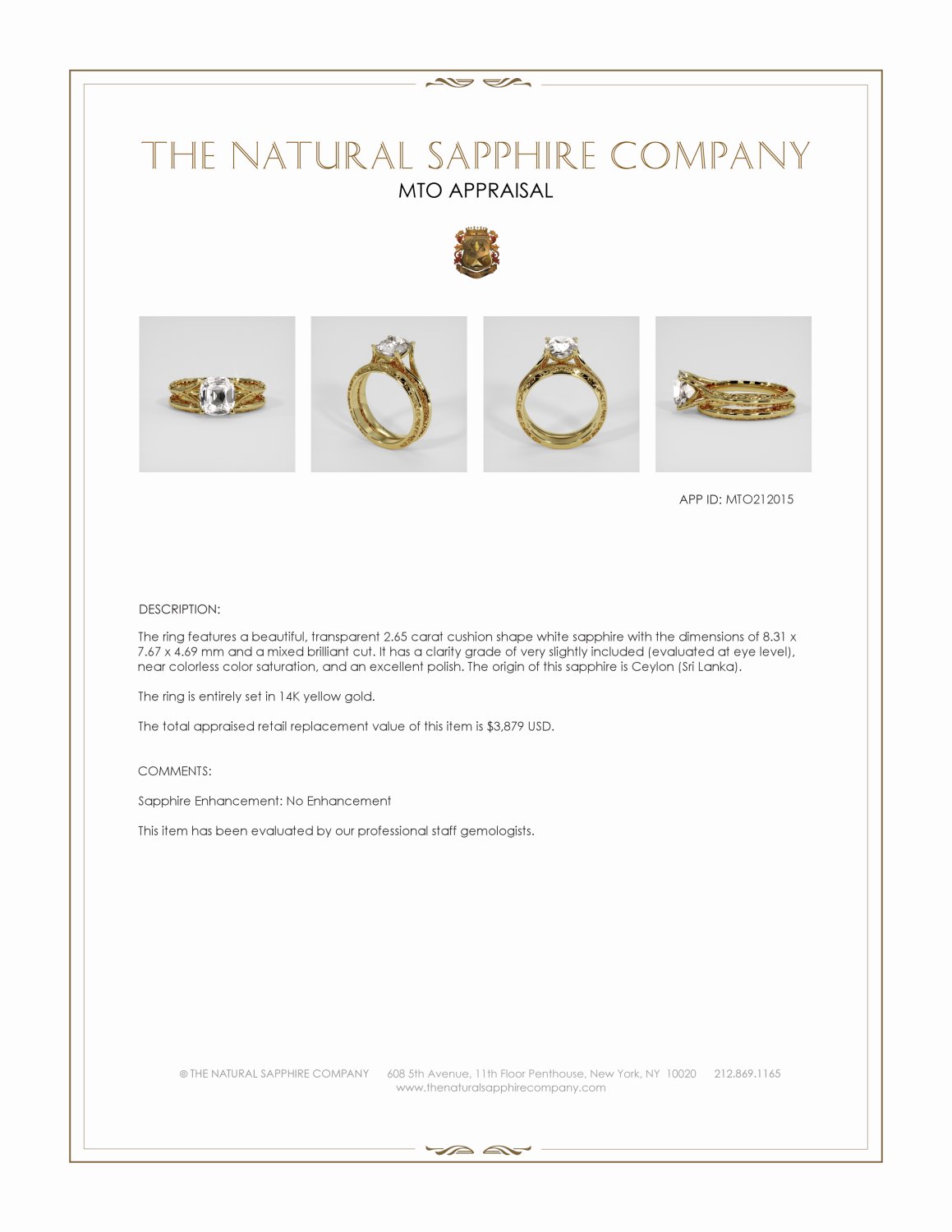 THE NATURAL SAPPHIRE COMPANY
MTO APPRAISAL

APP ID: MTO212015

DESCRIPTION:

The ring features a beautiful, transparent 2.65 carat cushion shape white sapphire with the dimensions of 8.31 x 7.67 x 4.69 mm and a mixed brilliant cut. It has a clarity grade of very slightly included (evaluated at eye level), near colorless color saturation, and an excellent polish. The origin of this sapphire is Ceylon (Sri Lanka).

The ring is entirely set in 14K yellow gold.

The total appraised retail replacement value of this item is $3,879 USD.

COMMENTS:

Sapphire Enhancement: No Enhancement

This item has been evaluated by our professional staff gemologists.

© THE NATURAL SAPPHIRE COMPANY 608 5th Avenue, 11th Floor Penthouse, New York, NY 10020 212.869.1165
www.thenaturalsapphirecompany.com